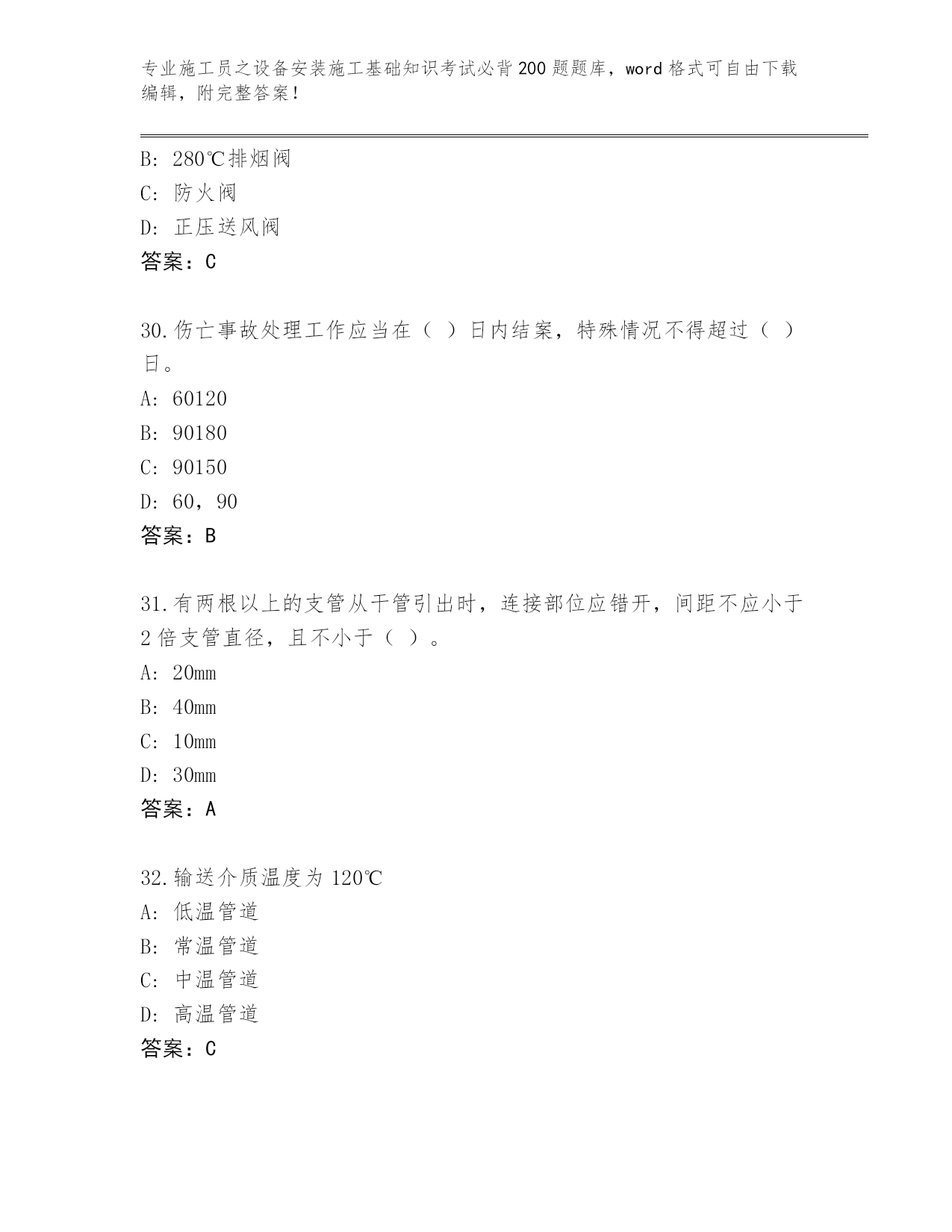 专业施工员之设备安装施工基础知识考试必背200题题库，word格式可自由下载编辑，附完整答案！

B: 280℃排烟阀
C: 防火阀
D: 正压送风阀
答案：C

30.伤亡事故处理工作应当在（ ）日内结案，特殊情况不得超过（ ）日。
A: 60120
B: 90180
C: 90150
D: 60，90
答案：B

31.有两根以上的支管从干管引出时，连接部位应错开，间距不应小于2倍支管直径，且不小于（ ）。
A: 20mm
B: 40mm
C: 10mm
D: 30mm
答案：A

32.输送介质温度为120℃
A: 低温管道
B: 常温管道
C: 中温管道
D: 高温管道
答案：C